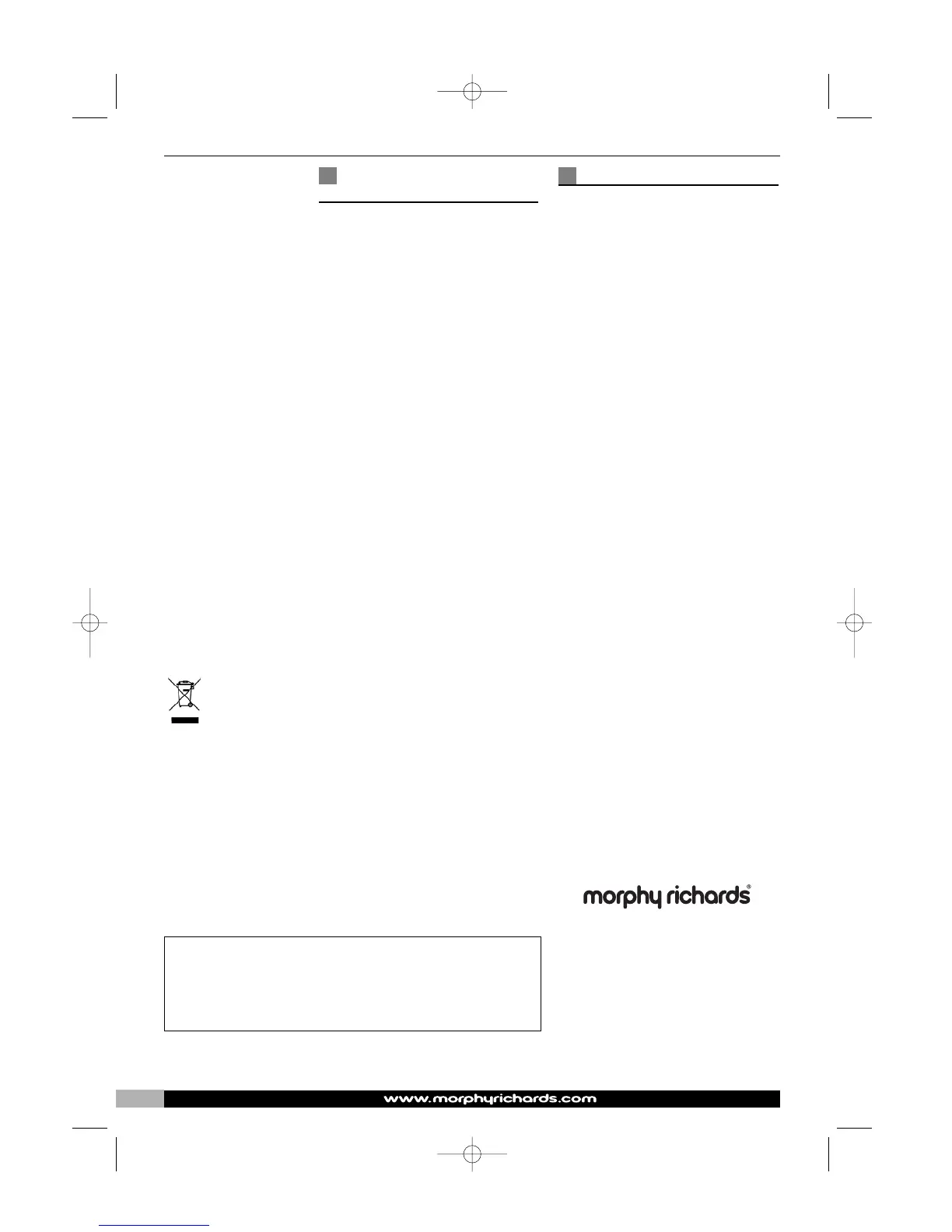 morphy richards®

www.morphyrichards.com